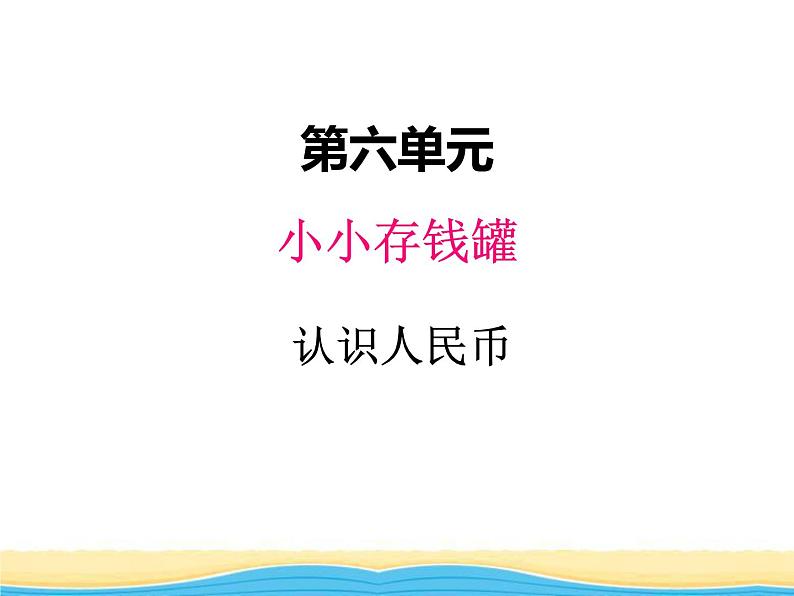 第六单元

小小存钱罐

认识人民币